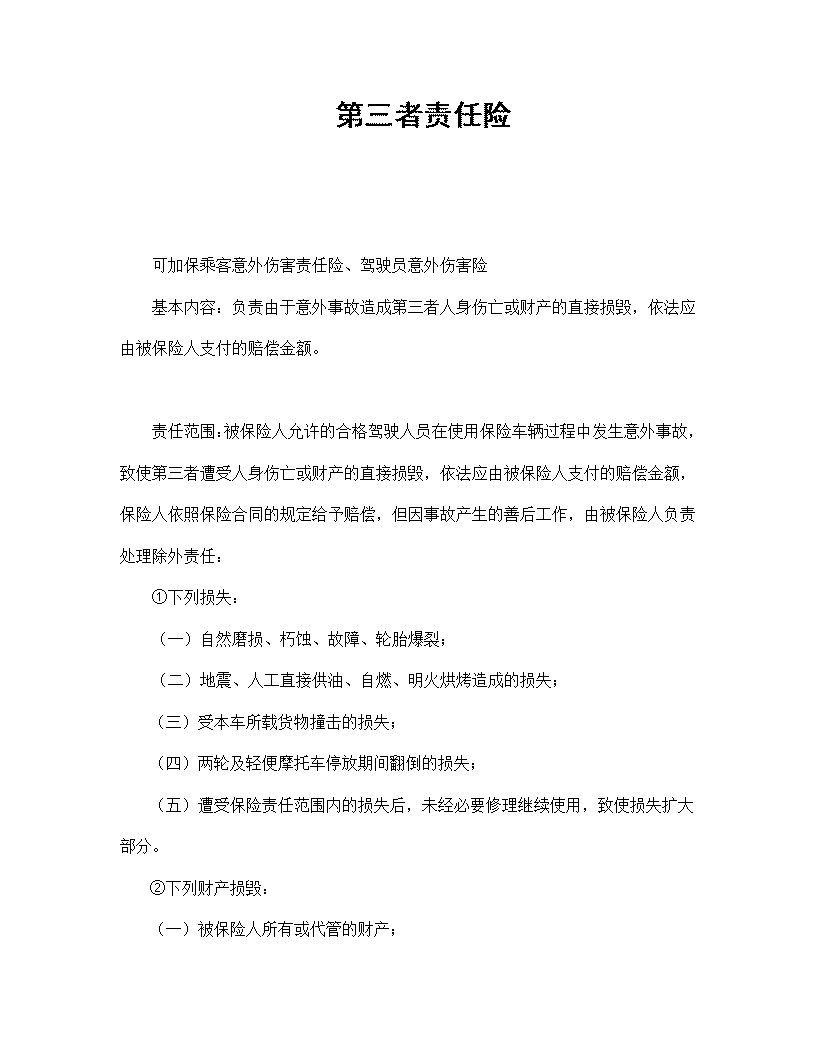 第三者责任险

可加保乘客意外伤害责任险、驾驶员意外伤害险

基本内容：负责由于意外事故造成第三者人身伤亡或财产的直接损毁，依法应由被保险人支付的赔偿金额。

责任范围：被保险人允许的合格驾驶人员在使用保险车辆过程中发生意外事故，致使第三者遭受人身伤亡或财产的直接损毁，依法应由被保险人支付的赔偿金额，保险人依照保险合同的规定给予赔偿，但因事故产生的善后工作，由被保险人负责处理除外责任：

①下列损失：

（一）自然磨损、朽蚀、故障、轮胎爆裂；

（二）地震、人工直接供油、自燃、明火烘烤造成的损失；

（三）受本车所载货物撞击的损失；

（四）两轮及轻便摩托车停放期间翻倒的损失；

（五）遭受保险责任范围内的损失后，未经必要修理继续使用，致使损失扩大部分。

②下列财产损毁：

（一）被保险人所有或代管的财产；